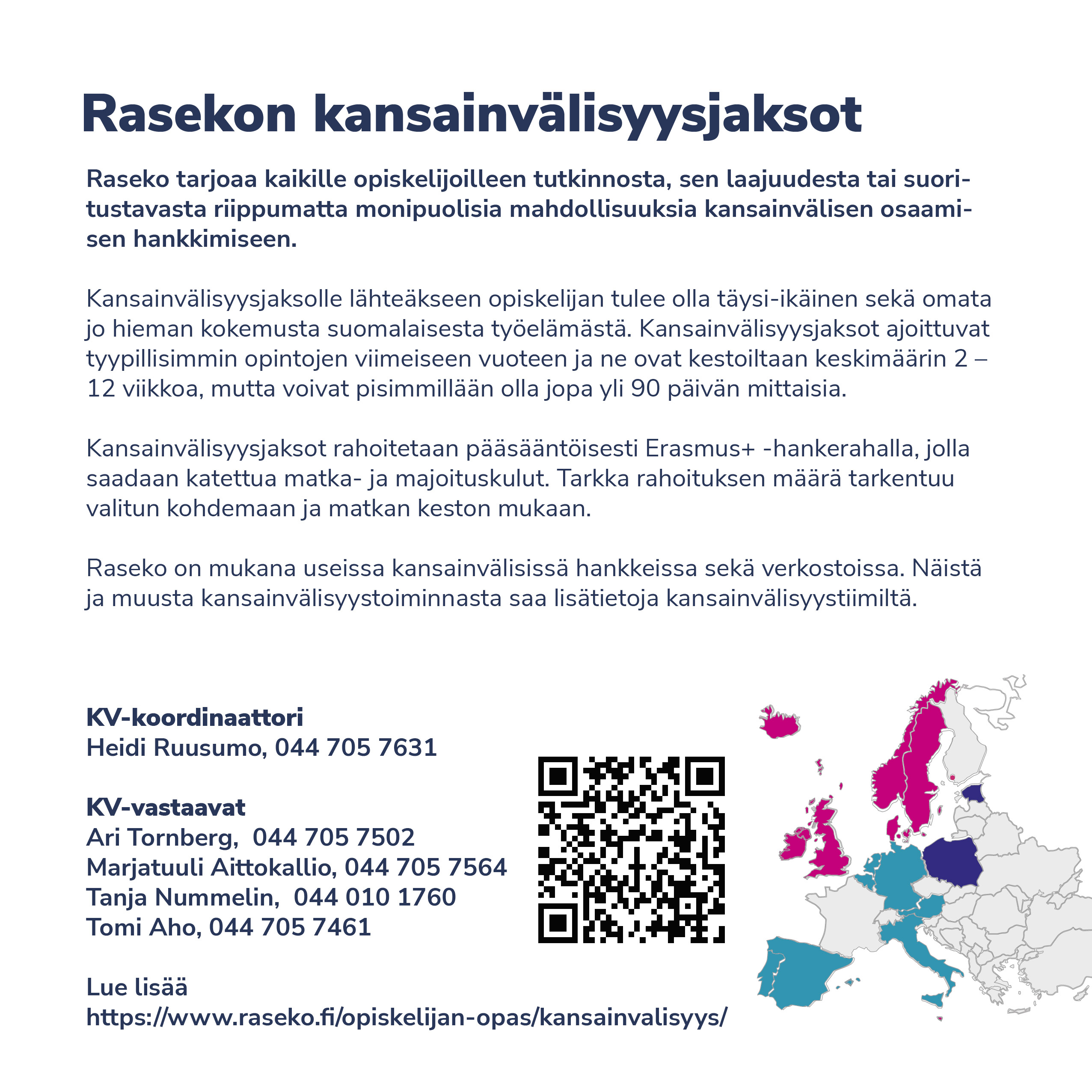 Rasekon kansainvälisyysjaksot

Raseko tarjoaa kaikille opiskelijoilleen tutkinnosta, sen laajuudesta tai suoritustavasta riippumatta monipuolisia mahdollisuuksia kansainvälisen osaamisen hankkimiseen.

Kansainvälisyysjaksolle lähteäkseen opiskelijan tulee olla täysi-ikäinen sekä omata jo hieman kokemusta suomalaisesta työelämästä. Kansainvälisyysjaksot ajoittuvat tyypillisimmin opintojen viimeiseen vuoteen ja ne ovat kestoiltaan keskimäärin 2 – 12 viikkoa, mutta voivat pisimmillään olla jopa yli 90 päivän mittaisia.

Kansainvälisyysjaksot rahoitetaan pääsääntöisesti Erasmus+ -hankerahalla, jolla saadaan katettua matka- ja majoituskulut. Tarkka rahoituksen määrä tarkentuu valitun kohdemaan ja matkan keston mukaan.

Raseko on mukana useissa kansainvälisissä hankkeissa sekä verkostoissa. Näistä ja muusta kansainvälisyystoiminnasta saa lisätietoja kansainvälisyystiimiltä.

KV-koordinaattori
Heidi Ruusumo, 044 705 7631

KV-vastaavat
Ari Tornberg, 044 705 7502
Marjatuuli Aittokallio, 044 705 7564
Tanja Nummelin, 044 010 1760
Tomi Aho, 044 705 7461

Lue lisää
https://www.raseko.fi/opiskelijan-opas/kansainvalisyys/